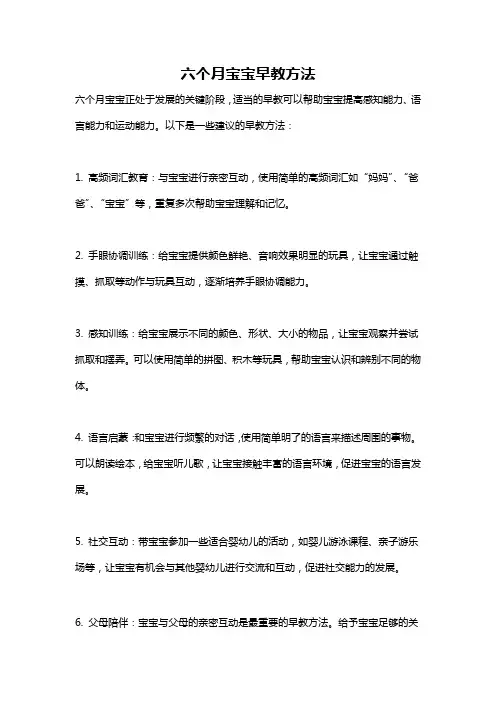 六个月宝宝早教方法

六个月宝宝正处于发展的关键阶段，适当的早教可以帮助宝宝提高感知能力、语言能力和运动能力。以下是一些建议的早教方法：

1. 高频词汇教育：与宝宝进行亲密互动，使用简单的高频词汇如“妈妈”、“爸爸”、“宝宝”等，重复多次帮助宝宝理解和记忆。

2. 手眼协调训练：给宝宝提供颜色鲜艳、音响效果明显的玩具，让宝宝通过触摸、抓取等动作与玩具互动，逐渐培养手眼协调能力。

3. 感知训练：给宝宝展示不同的颜色、形状、大小的物品，让宝宝观察并尝试抓取和摆弄。可以使用简单的拼图、积木等玩具，帮助宝宝认识和辨别不同的物体。

4. 语言启蒙：和宝宝进行频繁的对话，使用简单明了的语言来描述周围的事物。可以朗读绘本，给宝宝听儿歌，让宝宝接触丰富的语言环境，促进宝宝的语言发展。

5. 社交互动：带宝宝参加一些适合婴幼儿的活动，如婴儿游泳课程、亲子游乐场等，让宝宝有机会与其他婴幼儿进行交流和互动，促进社交能力的发展。

6. 父母陪伴：宝宝与父母的亲密互动是最重要的早教方法。给予宝宝足够的关